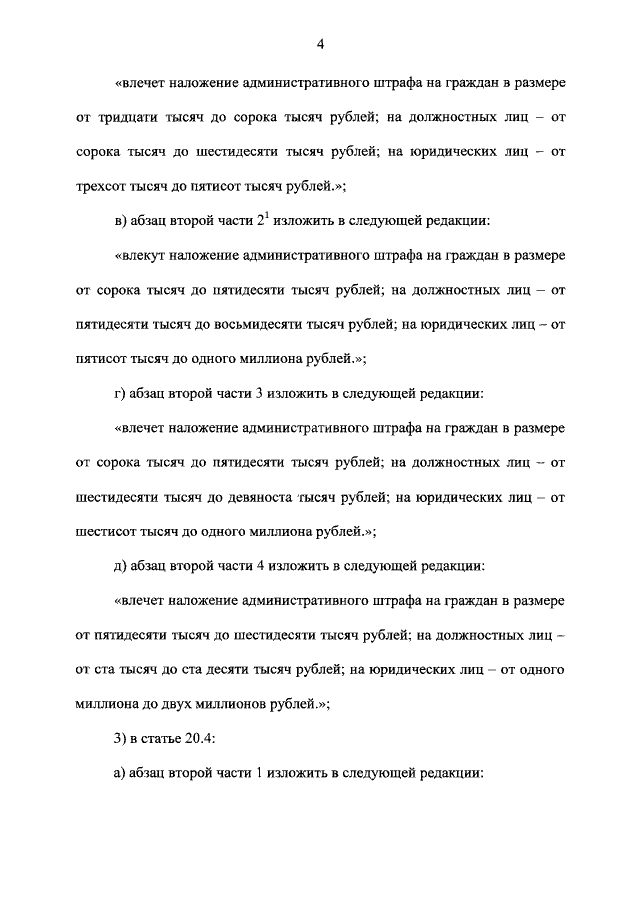 4

«влечет наложение административного штрафа на граждан в размере от тридцати тысяч до сорока тысяч рублей; на должностных лиц – от сорока тысяч до шестидесяти тысяч рублей; на юридических лиц – от трехсот тысяч до пятисот тысяч рублей.»;

в) абзац второй части $2^1$ изложить в следующей редакции:

«влекут наложение административного штрафа на граждан в размере от сорока тысяч до пятидесяти тысяч рублей; на должностных лиц – от пятидесяти тысяч до восьмидесяти тысяч рублей; на юридических лиц – от пятисот тысяч до одного миллиона рублей.»;

г) абзац второй части 3 изложить в следующей редакции:

«влечет наложение административного штрафа на граждан в размере от сорока тысяч до пятидесяти тысяч рублей; на должностных лиц – от шестидесяти тысяч до девяноста тысяч рублей; на юридических лиц – от шестисот тысяч до одного миллиона рублей.»;

д) абзац второй части 4 изложить в следующей редакции:

«влечет наложение административного штрафа на граждан в размере от пятидесяти тысяч до шестидесяти тысяч рублей; на должностных лиц – от ста тысяч до ста десяти тысяч рублей; на юридических лиц – от одного миллиона до двух миллионов рублей.»;

3) в статье 20.4:

а) абзац второй части 1 изложить в следующей редакции: